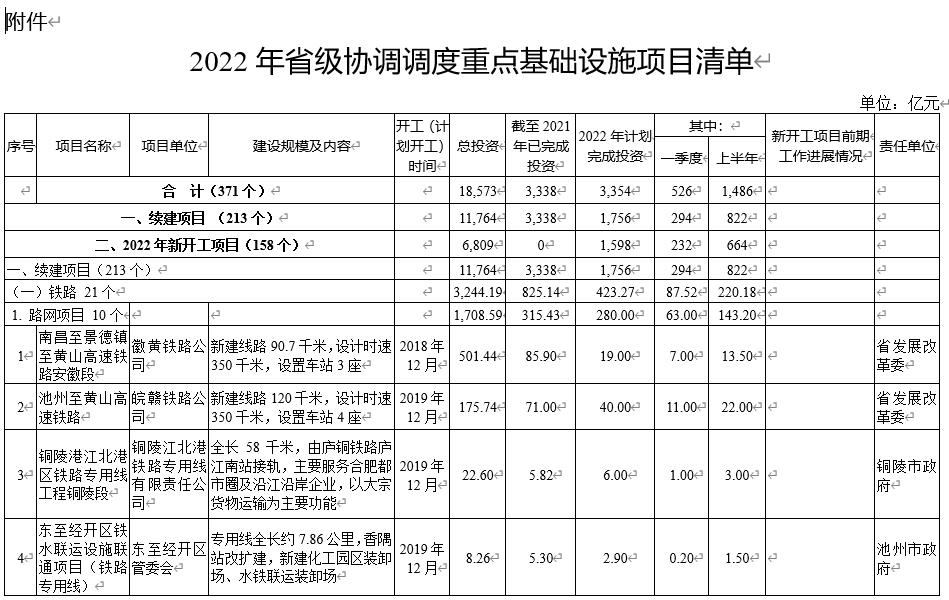 附件

2022 年省级协调调度重点基础设施项目清单

单位：亿元

| 序号 | 项目名称 | 项目单位 | 建设规模及内容 | 开工（计划开工）时间 | 总投资 | 截至 2021 年已完成投资 | 2022 年计划完成投资 | 其中：一季度 | 其中：上半年 | 新开工项目前期工作进展情况 | 责任单位 |
|---|---|---|---|---|---|---|---|---|---|---|---|
| | 合 计（371 个） | | | | 18,573 | 3,338 | 3,354 | 526 | 1,486 | | |
| | 一、续建项目 （213 个） | | | | 11,764 | 3,338 | 1,756 | 294 | 822 | | |
| | 二、2022 年新开工项目（158 个） | | | | 6,809 | 0 | 1,598 | 232 | 664 | | |
| 一、续建项目（213 个） | | | | | 11,764 | 3,338 | 1,756 | 294 | 822 | | |
| （一）铁路 21 个 | | | | | 3,244.19 | 825.14 | 423.27 | 87.52 | 220.18 | | |
| 1. 路网项目 10 个 | | | | | 1,708.59 | 315.43 | 280.00 | 63.00 | 143.20 | | |
| 1 | 南昌至景德镇至黄山高速铁路安徽段 | 徽黄铁路公司 | 新建线路 90.7 千米，设计时速 350 千米，设置车站 3 座 | 2018 年 12 月 | 501.44 | 85.90 | 19.00 | 7.00 | 13.50 | | 省发展改革委 |
| 2 | 池州至黄山高速铁路 | 皖赣铁路公司 | 新建线路 120 千米，设计时速 350 千米，设置车站 4 座 | 2019 年 12 月 | 175.74 | 71.00 | 40.00 | 11.00 | 22.00 | | 省发展改革委 |
| 3 | 铜陵港江北港区铁路专用线工程铜陵段 | 铜陵江北港铁路专用线有限责任公司 | 全长 58 千米，由庐铜铁路庐江南站接轨，主要服务合肥都市圈及沿江沿岸企业，以大宗货物运输为主要功能 | 2019 年 12 月 | 22.60 | 5.82 | 6.00 | 1.00 | 3.00 | | 铜陵市政府 |
| 4 | 东至经开区铁水联运设施联通项目（铁路专用线） | 东至经开区管委会 | 专用线全长约 7.86 公里，香隅站改扩建，新建化工园区装卸场、水铁联运装卸场 | 2019 年 12 月 | 8.26 | 5.30 | 2.90 | 0.20 | 1.50 | | 池州市政府 |